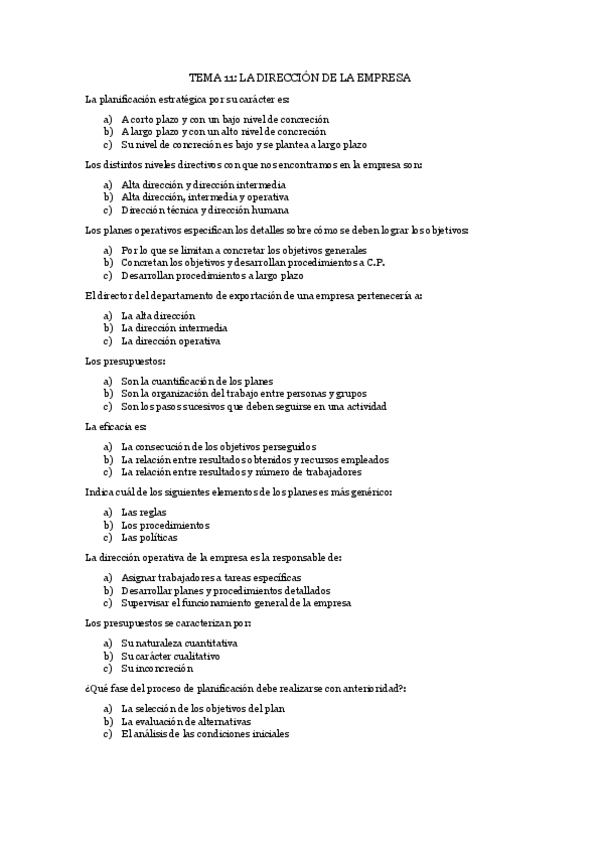 TEMA 11: LA DIRECCIÓN DE LA EMPRESA

La planificación estratégica por su carácter es:

a) A corto plazo y con un bajo nivel de concreción
b) A largo plazo y con un alto nivel de concreción
c) Su nivel de concreción es bajo y se plantea a largo plazo

Los distintos niveles directivos con que nos encontramos en la empresa son:

a) Alta dirección y dirección intermedia
b) Alta dirección, intermedia y operativa
c) Dirección técnica y dirección humana

Los planes operativos especifican los detalles sobre cómo se deben lograr los objetivos:

a) Por lo que se limitan a concretar los objetivos generales
b) Concretan los objetivos y desarrollan procedimientos a C.P.
c) Desarrollan procedimientos a largo plazo

El director del departamento de exportación de una empresa pertenecería a:

a) La alta dirección
b) La dirección intermedia
c) La dirección operativa

Los presupuestos:

a) Son la cuantificación de los planes
b) Son la organización del trabajo entre personas y grupos
c) Son los pasos sucesivos que deben seguirse en una actividad

La eficacia es:

a) La consecución de los objetivos perseguidos
b) La relación entre resultados obtenidos y recursos empleados
c) La relación entre resultados y número de trabajadores

Indica cuál de los siguientes elementos de los planes es más genérico:

a) Las reglas
b) Los procedimientos
c) Las políticas

La dirección operativa de la empresa es la responsable de:

a) Asignar trabajadores a tareas específicas
b) Desarrollar planes y procedimientos detallados
c) Supervisar el funcionamiento general de la empresa

Los presupuestos se caracterizan por:

a) Su naturaleza cuantitativa
b) Su carácter cualitativo
c) Su inconcreción

¿Qué fase del proceso de planificación debe realizarse con anterioridad?:

a) La selección de los objetivos del plan
b) La evaluación de alternativas
c) El análisis de las condiciones iniciales